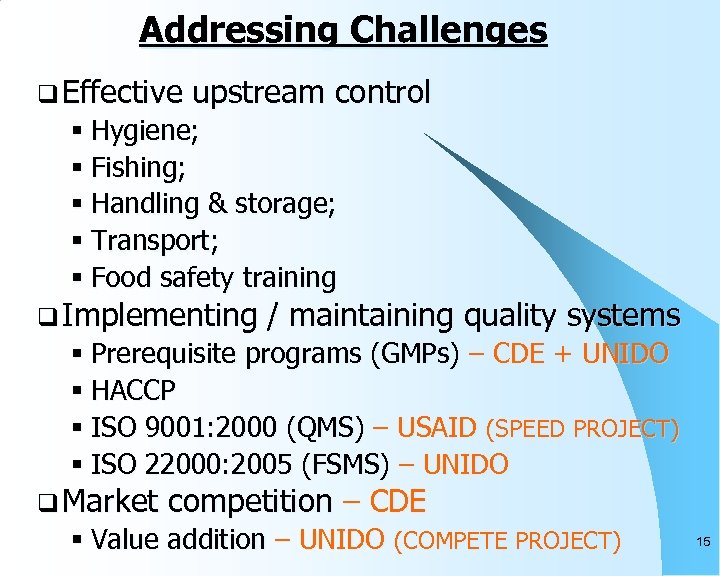 Addressing Challenges

❑ Effective upstream control
▪ Hygiene;
▪ Fishing;
▪ Handling & storage;
▪ Transport;
▪ Food safety training

❑ Implementing / maintaining quality systems
▪ Prerequisite programs (GMPs) – CDE + UNIDO
▪ HACCP
▪ ISO 9001:2000 (QMS) – USAID (SPEED PROJECT)
▪ ISO 22000:2005 (FSMS) – UNIDO

❑ Market competition – CDE
▪ Value addition – UNIDO (COMPETE PROJECT)

15